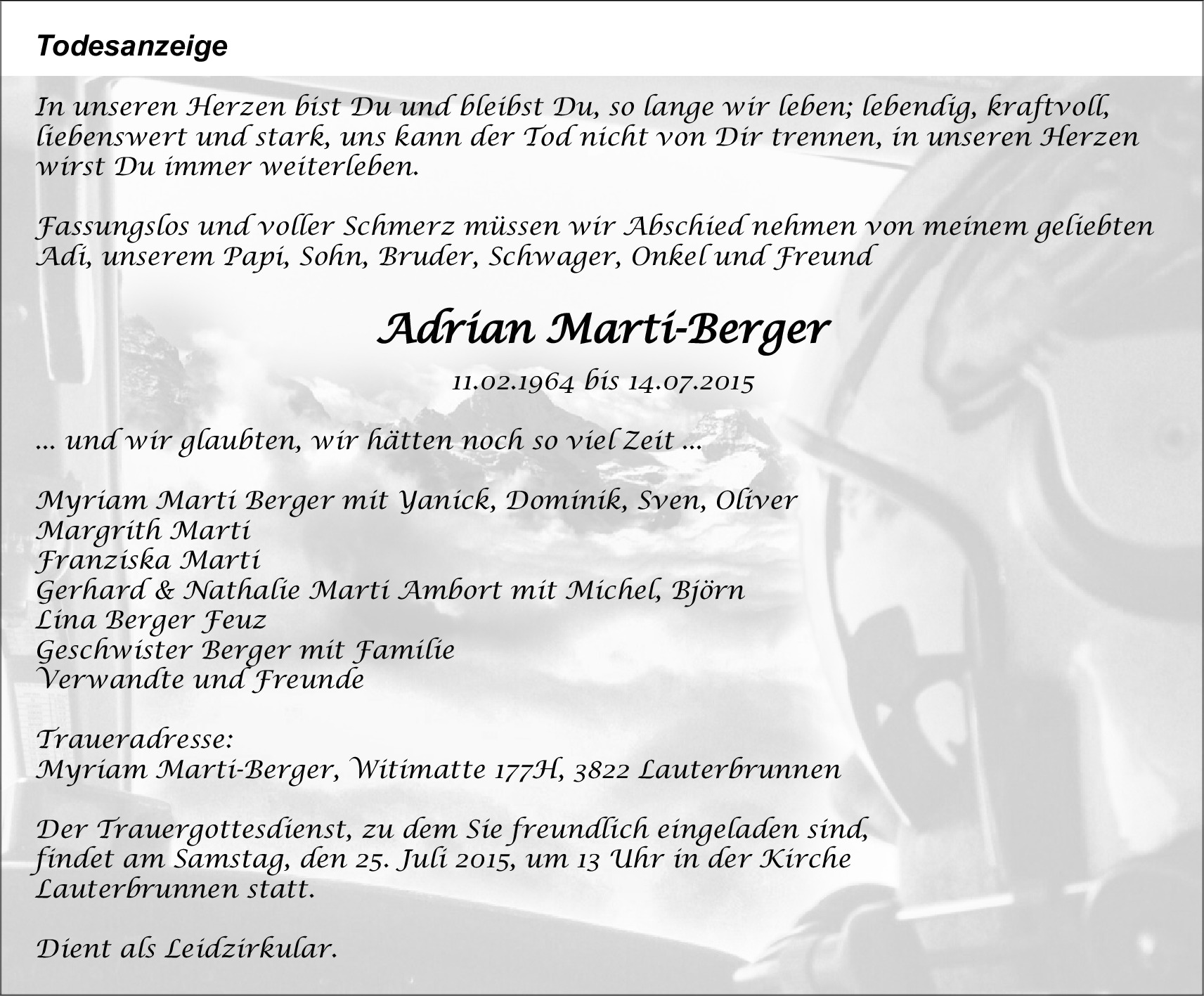 Todesanzeige

In unseren Herzen bist Du und bleibst Du, so lange wir leben; lebendig, kraftvoll, liebenswert und stark, uns kann der Tod nicht von Dir trennen, in unseren Herzen wirst Du immer weiterleben.

Fassungslos und voller Schmerz müssen wir Abschied nehmen von meinem geliebten Adi, unserem Papi, Sohn, Bruder, Schwager, Onkel und Freund

Adrian Marti-Berger

11.02.1964 bis 14.07.2015

... und wir glaubten, wir hätten noch so viel Zeit ...

Myriam Marti Berger mit Yanick, Dominik, Sven, Oliver
Margrith Marti
Franziska Marti
Gerhard & Nathalie Marti Ambort mit Michel, Björn
Lina Berger Feuz
Geschwister Berger mit Familie
Verwandte und Freunde

Traueradresse:
Myriam Marti-Berger, Witimatte 177H, 3822 Lauterbrunnen

Der Trauergottesdienst, zu dem Sie freundlich eingeladen sind, findet am Samstag, den 25. Juli 2015, um 13 Uhr in der Kirche Lauterbrunnen statt.

Dient als Leidzirkular.